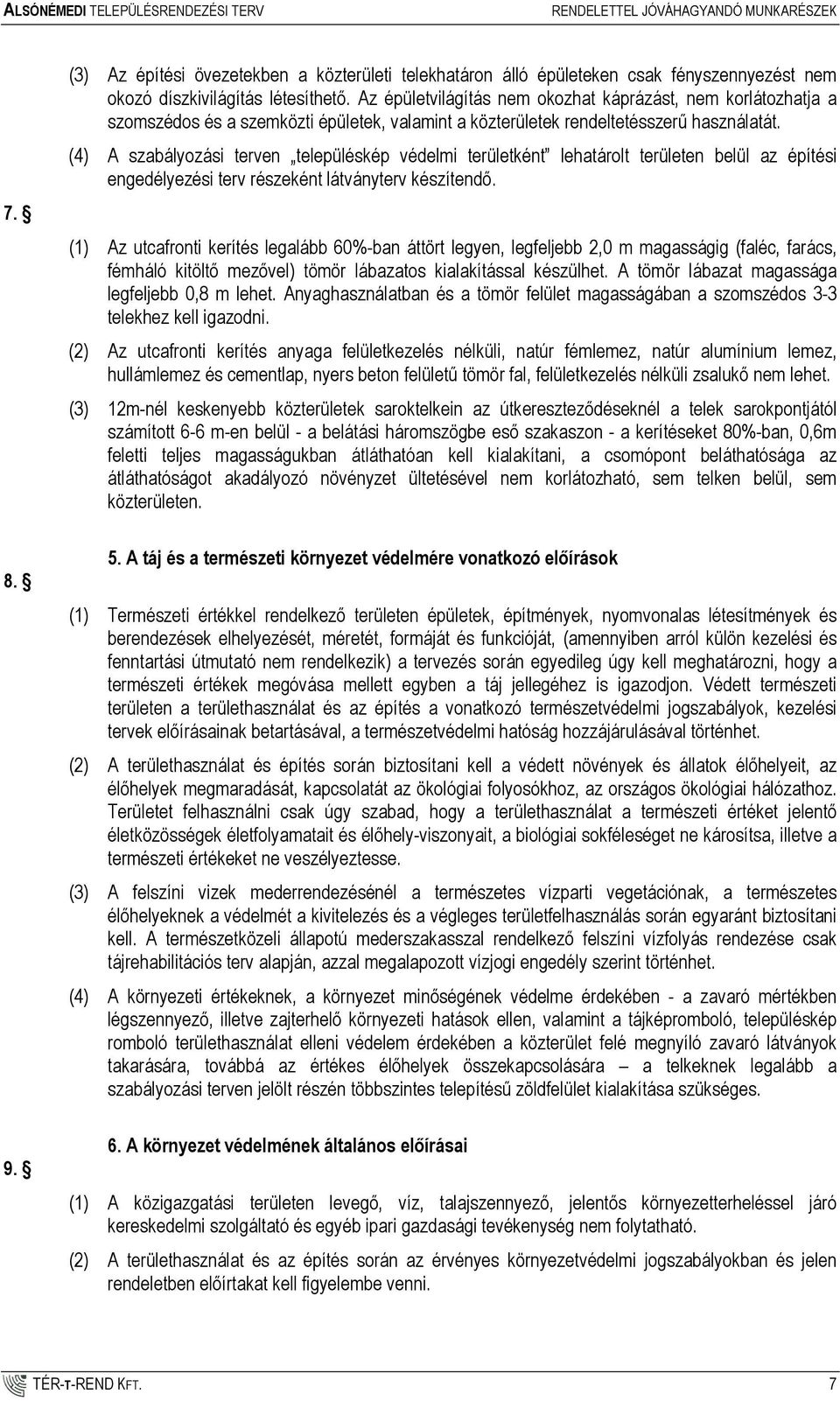 ALSÓNÉMEDI TELEPÜLÉSRENDEZÉSI TERV RENDELETTEL JÓVÁHAGYANDÓ MUNKARÉSZEK

(3) Az építési övezetekben a közterületi telekhatáron álló épületeken csak fényszennyezést nem okozó díszkivilágítás létesíthető. Az épületvilágítás nem okozhat káprázást, nem korlátozhatja a szomszédos és a szemközti épületek, valamint a közterületek rendeltetésszerű használatát.

(4) A szabályozási terven „településkép védelmi területként" lehatárolt területen belül az építési engedélyezési terv részeként látványterv készítendő.

7. §

(1) Az utcafronti kerítés legalább 60%-ban áttört legyen, legfeljebb 2,0 m magasságig (faléc, farács, fémháló kitöltő mezővel) tömör lábazatos kialakítással készülhet. A tömör lábazat magassága legfeljebb 0,8 m lehet. Anyaghasználatban és a tömör felület magasságában a szomszédos 3-3 telekhez kell igazodni.

(2) Az utcafronti kerítés anyaga felületkezelés nélküli, natúr fémlemez, natúr alumínium lemez, hullámlemez és cementlap, nyers beton felületű tömör fal, felületkezelés nélküli zsalukő nem lehet.

(3) 12m-nél keskenyebb közterületek saroktelkein az útkereszteződéseknél a telek sarokpontjától számított 6-6 m-en belül - a belátási háromszögbe eső szakaszon - a kerítéseket 80%-ban, 0,6m feletti teljes magasságukban átláthatóan kell kialakítani, a csomópont beláthatósága az átláthatóságot akadályozó növényzet ültetésével nem korlátozható, sem telken belül, sem közterületen.

5. A táj és a természeti környezet védelmére vonatkozó előírások

8. §

(1) Természeti értékkel rendelkező területen épületek, építmények, nyomvonalas létesítmények és berendezések elhelyezését, méretét, formáját és funkcióját, (amennyiben arról külön kezelési és fenntartási útmutató nem rendelkezik) a tervezés során egyedileg úgy kell meghatározni, hogy a természeti értékek megóvása mellett egyben a táj jellegéhez is igazodjon. Védett természeti területen a területhasználat és az építés a vonatkozó természetvédelmi jogszabályok, kezelési tervek előírásainak betartásával, a természetvédelmi hatóság hozzájárulásával történhet.

(2) A területhasználat és építés során biztosítani kell a védett növények és állatok élőhelyeit, az élőhelyek megmaradását, kapcsolatát az ökológiai folyosókhoz, az országos ökológiai hálózathoz. Területet felhasználni csak úgy szabad, hogy a területhasználat a természeti értéket jelentő életközösségek életfolyamatait és élőhely-viszonyait, a biológiai sokféleséget ne károsítsa, illetve a természeti értékeket ne veszélyeztesse.

(3) A felszíni vizek mederrendezésénél a természetes vízparti vegetációnak, a természetes élőhelyeknek a védelmét a kivitelezés és a végleges területfelhasználás során egyaránt biztosítani kell. A természetközeli állapotú mederszakasszal rendelkező felszíni vízfolyás rendezése csak tájrehabilitációs terv alapján, azzal megalapozott vízjogi engedély szerint történhet.

(4) A környezeti értékeknek, a környezet minőségének védelme érdekében - a zavaró mértékben légszennyező, illetve zajterhelő környezeti hatások ellen, valamint a tájképromboló, településkép romboló területhasználat elleni védelem érdekében a közterület felé megnyíló zavaró látványok takarására, továbbá az értékes élőhelyek összekapcsolására – a telkeknek legalább a szabályozási terven jelölt részén többszintes telepítésű zöldfelület kialakítása szükséges.

6. A környezet védelmének általános előírásai

9. §

(1) A közigazgatási területen levegő, víz, talajszennyező, jelentős környezetterheléssel járó kereskedelmi szolgáltató és egyéb ipari gazdasági tevékenység nem folytatható.

(2) A területhasználat és az építés során az érvényes környezetvédelmi jogszabályokban és jelen rendeletben előírtakat kell figyelembe venni.

TÉR-T-REND KFT. 7